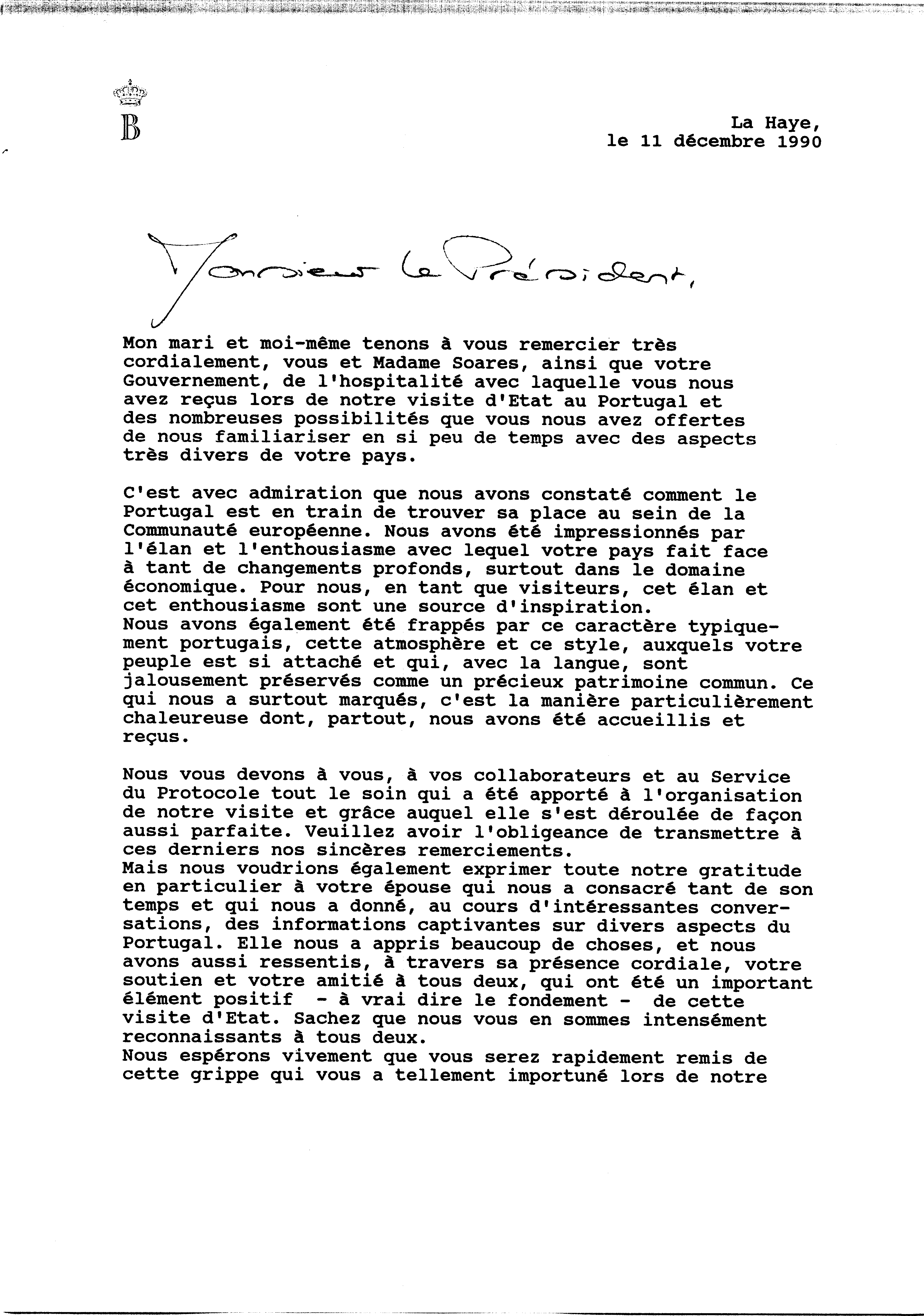 B

La Haye, le 11 décembre 1990

Monsieur le Président,

Mon mari et moi-même tenons à vous remercier très cordialement, vous et Madame Soares, ainsi que votre Gouvernement, de l'hospitalité avec laquelle vous nous avez reçus lors de notre visite d'Etat au Portugal et des nombreuses possibilités que vous nous avez offertes de nous familiariser en si peu de temps avec des aspects très divers de votre pays.

C'est avec admiration que nous avons constaté comment le Portugal est en train de trouver sa place au sein de la Communauté européenne. Nous avons été impressionnés par l'élan et l'enthousiasme avec lequel votre pays fait face à tant de changements profonds, surtout dans le domaine économique. Pour nous, en tant que visiteurs, cet élan et cet enthousiasme sont une source d'inspiration.
Nous avons également été frappés par ce caractère typiquement portugais, cette atmosphère et ce style, auxquels votre peuple est si attaché et qui, avec la langue, sont jalousement préservés comme un précieux patrimoine commun. Ce qui nous a surtout marqués, c'est la manière particulièrement chaleureuse dont, partout, nous avons été accueillis et reçus.

Nous vous devons à vous, à vos collaborateurs et au Service du Protocole tout le soin qui a été apporté à l'organisation de notre visite et grâce auquel elle s'est déroulée de façon aussi parfaite. Veuillez avoir l'obligeance de transmettre à ces derniers nos sincères remerciements.
Mais nous voudrions également exprimer toute notre gratitude en particulier à votre épouse qui nous a consacré tant de son temps et qui nous a donné, au cours d'intéressantes conversations, des informations captivantes sur divers aspects du Portugal. Elle nous a appris beaucoup de choses, et nous avons aussi ressentis, à travers sa présence cordiale, votre soutien et votre amitié à tous deux, qui ont été un important élément positif - à vrai dire le fondement - de cette visite d'Etat. Sachez que nous vous en sommes intensément reconnaissants à tous deux.
Nous espérons vivement que vous serez rapidement remis de cette grippe qui vous a tellement importuné lors de notre